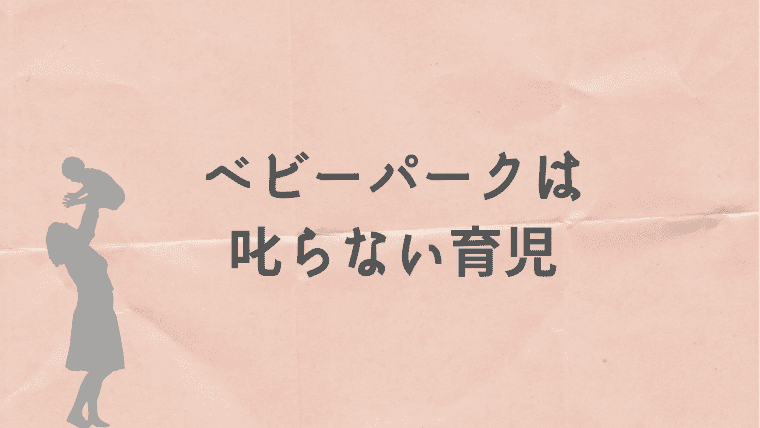 ベビーパークは
叱らない育児